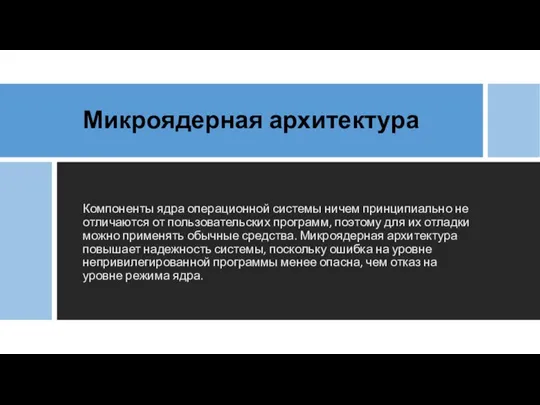 Микроядерная архитектура

Компоненты ядра операционной системы ничем принципиально не отличаются от пользовательских программ, поэтому для их отладки можно применять обычные средства. Микроядерная архитектура повышает надежность системы, поскольку ошибка на уровне непривилегированной программы менее опасна, чем отказ на уровне режима ядра.